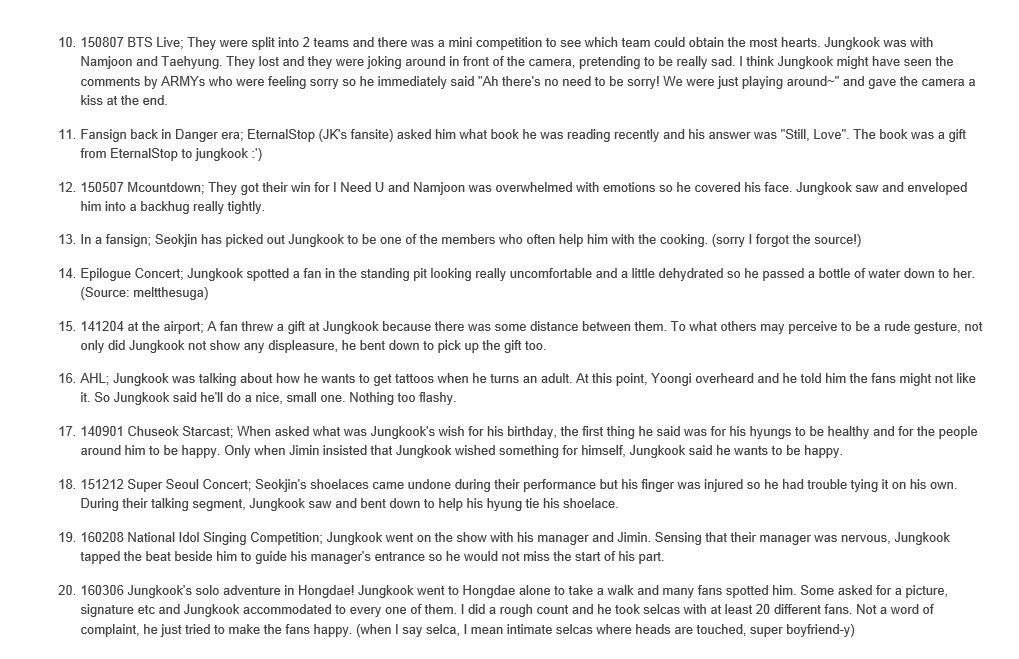 10. 150807 BTS Live; They were split into 2 teams and there was a mini competition to see which team could obtain the most hearts. Jungkook was with Namjoon and Taehyung. They lost and they were joking around in front of the camera, pretending to be really sad. I think Jungkook might have seen the comments by ARMYs who were feeling sorry so he immediately said "Ah there's no need to be sorry! We were just playing around~" and gave the camera a kiss at the end.

11. Fansign back in Danger era; EternalStop (JK's fansite) asked him what book he was reading recently and his answer was "Still, Love". The book was a gift from EternalStop to jungkook :')

12. 150507 Mcountdown; They got their win for I Need U and Namjoon was overwhelmed with emotions so he covered his face. Jungkook saw and enveloped him into a backhug really tightly.

13. In a fansign; Seokjin has picked out Jungkook to be one of the members who often help him with the cooking. (sorry I forgot the source!)

14. Epilogue Concert; Jungkook spotted a fan in the standing pit looking really uncomfortable and a little dehydrated so he passed a bottle of water down to her. (Source: meltthesuga)

15. 141204 at the airport; A fan threw a gift at Jungkook because there was some distance between them. To what others may perceive to be a rude gesture, not only did Jungkook not show any displeasure, he bent down to pick up the gift too.

16. AHL; Jungkook was talking about how he wants to get tattoos when he turns an adult. At this point, Yoongi overheard and he told him the fans might not like it. So Jungkook said he'll do a nice, small one. Nothing too flashy.

17. 140901 Chuseok Starcast; When asked what was Jungkook's wish for his birthday, the first thing he said was for his hyungs to be healthy and for the people around him to be happy. Only when Jimin insisted that Jungkook wished something for himself, Jungkook said he wants to be happy.

18. 151212 Super Seoul Concert; Seokjin's shoelaces came undone during their performance but his finger was injured so he had trouble tying it on his own. During their talking segment, Jungkook saw and bent down to help his hyung tie his shoelace.

19. 160208 National Idol Singing Competition; Jungkook went on the show with his manager and Jimin. Sensing that their manager was nervous, Jungkook tapped the beat beside him to guide his manager's entrance so he would not miss the start of his part.

20. 160306 Jungkook's solo adventure in Hongdae! Jungkook went to Hongdae alone to take a walk and many fans spotted him. Some asked for a picture, signature etc and Jungkook accommodated to every one of them. I did a rough count and he took selcas with at least 20 different fans. Not a word of complaint, he just tried to make the fans happy. (when I say selca, I mean intimate selcas where heads are touched, super boyfriend-y)